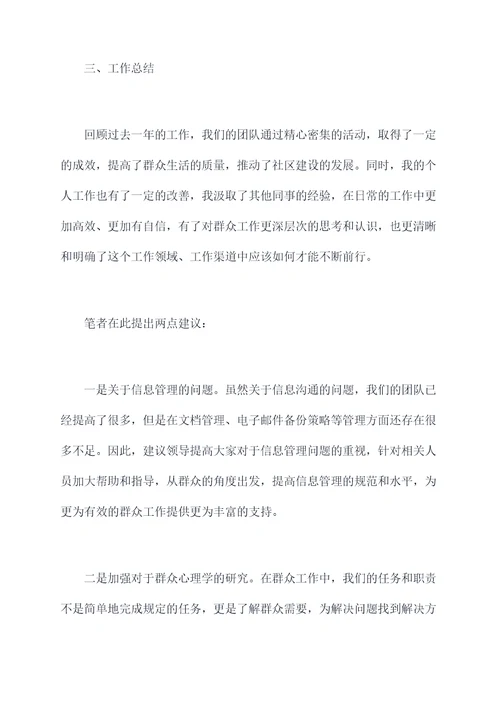 三、工作总结

回顾过去一年的工作，我们的团队通过精心密集的活动，取得了一定的成效，提高了群众生活的质量，推动了社区建设的发展。同时，我的个人工作也有了一定的改善，我汲取了其他同事的经验，在日常的工作中更加高效、更加有自信，有了对群众工作更深层次的思考和认识，也更清晰和明确了这个工作领域、工作渠道中应该如何才能不断前行。

笔者在此提出两点建议：

一是关于信息管理的问题。虽然关于信息沟通的问题，我们的团队已经提高了很多，但是在文档管理、电子邮件备份策略等管理方面还存在很多不足。因此，建议领导提高大家对于信息管理问题的重视，针对相关人员加大帮助和指导，从群众的角度出发，提高信息管理的规范和水平，为更为有效的群众工作提供更为丰富的支持。

二是加强对于群众心理学的研究。在群众工作中，我们的任务和职责不是简单地完成规定的任务，更是了解群众需要，为解决问题找到解决方